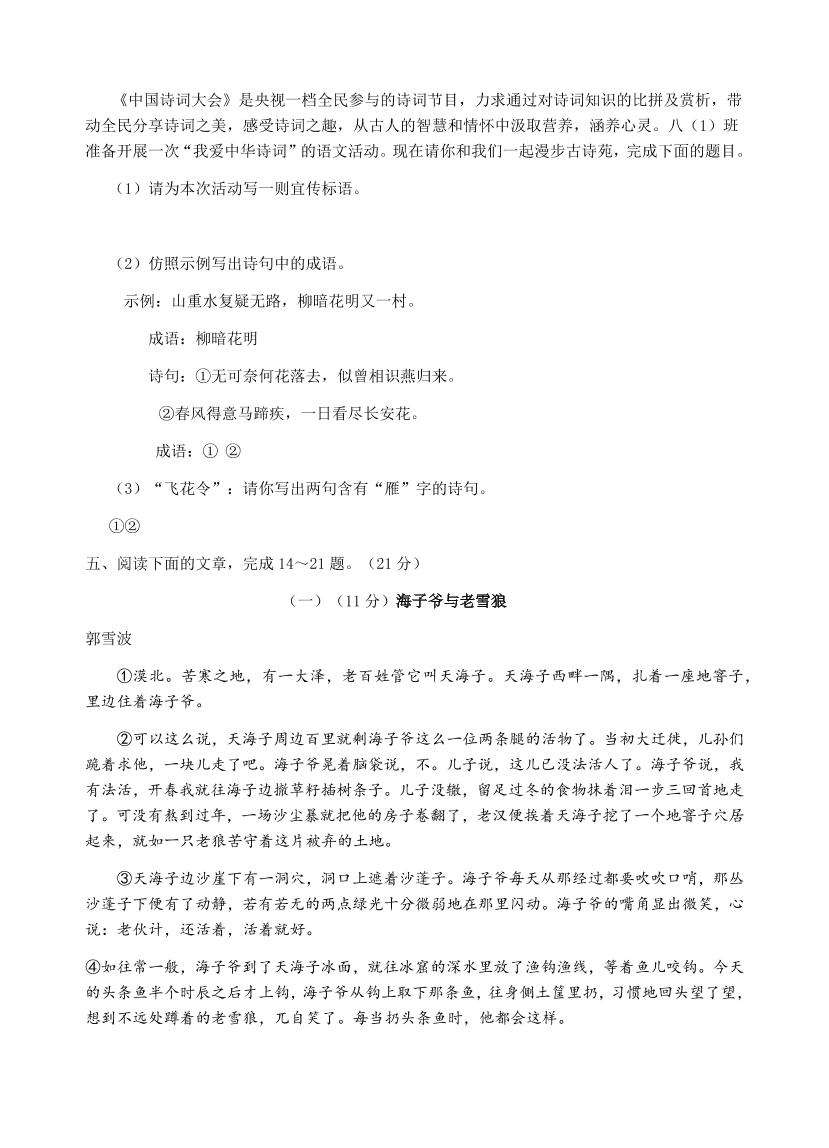 《中国诗词大会》是央视一档全民参与的诗词节目，力求通过对诗词知识的比拼及赏析，带动全民分享诗词之美，感受诗词之趣，从古人的智慧和情怀中汲取营养，涵养心灵。八（1）班准备开展一次“我爱中华诗词”的语文活动。现在请你和我们一起漫步古诗苑，完成下面的题目。

（1）请为本次活动写一则宣传标语。

（2）仿照示例写出诗句中的成语。

示例：山重水复疑无路，柳暗花明又一村。

成语：柳暗花明

诗句：①无可奈何花落去，似曾相识燕归来。

②春风得意马蹄疾，一日看尽长安花。

成语：① ②

（3）“飞花令”：请你写出两句含有“雁”字的诗句。

①②

五、阅读下面的文章，完成 14～21 题。（21 分）

（一）（11 分）海子爷与老雪狼

郭雪波

①漠北。苦寒之地，有一大泽，老百姓管它叫天海子。天海子西畔一隅，扎着一座地窨子，里边住着海子爷。

②可以这么说，天海子周边百里就剩海子爷这么一位两条腿的活物了。当初大迁徙，儿孙们跪着求他，一块儿走了吧。海子爷晃着脑袋说，不。儿子说，这儿已没法活人了。海子爷说，我有法活，开春我就往海子边撒草籽插树条子。儿子没辙，留足过冬的食物抹着泪一步三回首地走了。可没有熬到过年，一场沙尘暴就把他的房子卷翻了，老汉便挨着天海子挖了一个地窨子穴居起来，就如一只老狼苦守着这片被弃的土地。

③天海子边沙崖下有一洞穴，洞口上遮着沙蓬子。海子爷每天从那经过都要吹吹口哨，那丛沙蓬子下便有了动静，若有若无的两点绿光十分微弱地在那里闪动。海子爷的嘴角显出微笑，心说：老伙计，还活着，活着就好。

④如往常一般，海子爷到了天海子冰面，就往冰窟的深水里放了渔钩渔线，等着鱼儿咬钩。今天的头条鱼半个时辰之后才上钩，海子爷从钩上取下那条鱼，往身侧土筐里扔，习惯地回头望了望，想到不远处蹲着的老雪狼，兀自笑了。每当扔头条鱼时，他都会这样。